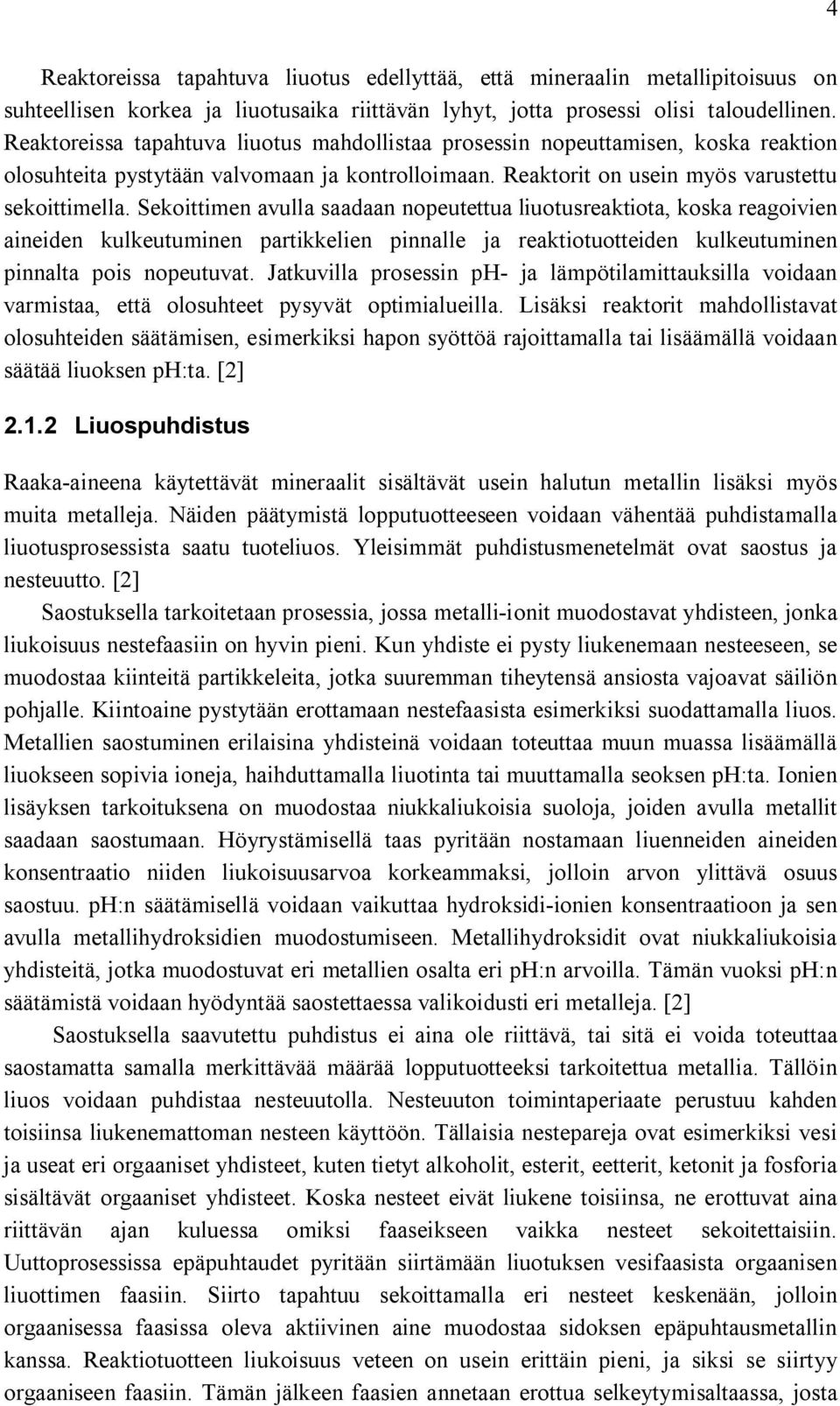 4

Reaktoreissa tapahtuva liuotus edellyttää, että mineraalin metallipitoisuus on suhteellisen korkea ja liuotusaika riittävän lyhyt, jotta prosessi olisi taloudellinen. Reaktoreissa tapahtuva liuotus mahdollistaa prosessin nopeuttamisen, koska reaktion olosuhteita pystytään valvomaan ja kontrolloimaan. Reaktorit on usein myös varustettu sekoittimella. Sekoittimen avulla saadaan nopeutettua liuotusreaktiota, koska reagoivien aineiden kulkeutuminen partikkelien pinnalle ja reaktiotuotteiden kulkeutuminen pinnalta pois nopeutuvat. Jatkuvilla prosessin pH- ja lämpötilamittauksilla voidaan varmistaa, että olosuhteet pysyvät optimialueilla. Lisäksi reaktorit mahdollistavat olosuhteiden säätämisen, esimerkiksi hapon syöttöä rajoittamalla tai lisäämällä voidaan säätää liuoksen pH:ta. [2]

2.1.2 Liuospuhdistus

Raaka-aineena käytettävät mineraalit sisältävät usein halutun metallin lisäksi myös muita metalleja. Näiden päätymistä lopputuotteeseen voidaan vähentää puhdistamalla liuotusprosessista saatu tuoteliuos. Yleisimmät puhdistusmenetelmät ovat saostus ja nesteuutto. [2]

Saostuksella tarkoitetaan prosessia, jossa metalli-ionit muodostavat yhdisteen, jonka liukoisuus nestefaasiin on hyvin pieni. Kun yhdiste ei pysty liukenemaan nesteeseen, se muodostaa kiinteitä partikkeleita, jotka suuremman tiheytensä ansiosta vajoavat säiliön pohjalle. Kiintoaine pystytään erottamaan nestefaasista esimerkiksi suodattamalla liuos. Metallien saostuminen erilaisina yhdisteinä voidaan toteuttaa muun muassa lisäämällä liuokseen sopivia ioneja, haihduttamalla liuotinta tai muuttamalla seoksen pH:ta. Ionien lisäyksen tarkoituksena on muodostaa niukkaliukoisia suoloja, joiden avulla metallit saadaan saostumaan. Höyrystämisellä taas pyritään nostamaan liuenneiden aineiden konsentraatio niiden liukoisuusarvoa korkeammaksi, jolloin arvon ylittävä osuus saostuu. pH:n säätämisellä voidaan vaikuttaa hydroksidi-ionien konsentraatioon ja sen avulla metallihydroksidien muodostumiseen. Metallihydroksidit ovat niukkaliukoisia yhdisteitä, jotka muodostuvat eri metallien osalta eri pH:n arvoilla. Tämän vuoksi pH:n säätämistä voidaan hyödyntää saostettaessa valikoidusti eri metalleja. [2]

Saostuksella saavutettu puhdistus ei aina ole riittävä, tai sitä ei voida toteuttaa saostamatta samalla merkittävää määrää lopputuotteeksi tarkoitettua metallia. Tällöin liuos voidaan puhdistaa nesteuutolla. Nesteuuton toimintaperiaate perustuu kahden toisiinsa liukenemattoman nesteen käyttöön. Tällaisia nestepareja ovat esimerkiksi vesi ja useat eri orgaaniset yhdisteet, kuten tietyt alkoholit, esterit, eetterit, ketonit ja fosforia sisältävät orgaaniset yhdisteet. Koska nesteet eivät liukene toisiinsa, ne erottuvat aina riittävän ajan kuluessa omiksi faaseikseen vaikka nesteet sekoitettaisiin. Uuttoprosessissa epäpuhtaudet pyritään siirtämään liuotuksen vesifaasista orgaanisen liuottimen faasiin. Siirto tapahtuu sekoittamalla eri nesteet keskenään, jolloin orgaanisessa faasissa oleva aktiivinen aine muodostaa sidoksen epäpuhtausmetallin kanssa. Reaktiotuotteen liukoisuus veteen on usein erittäin pieni, ja siksi se siirtyy orgaaniseen faasiin. Tämän jälkeen faasien annetaan erottua selkeytymisaltaassa, josta